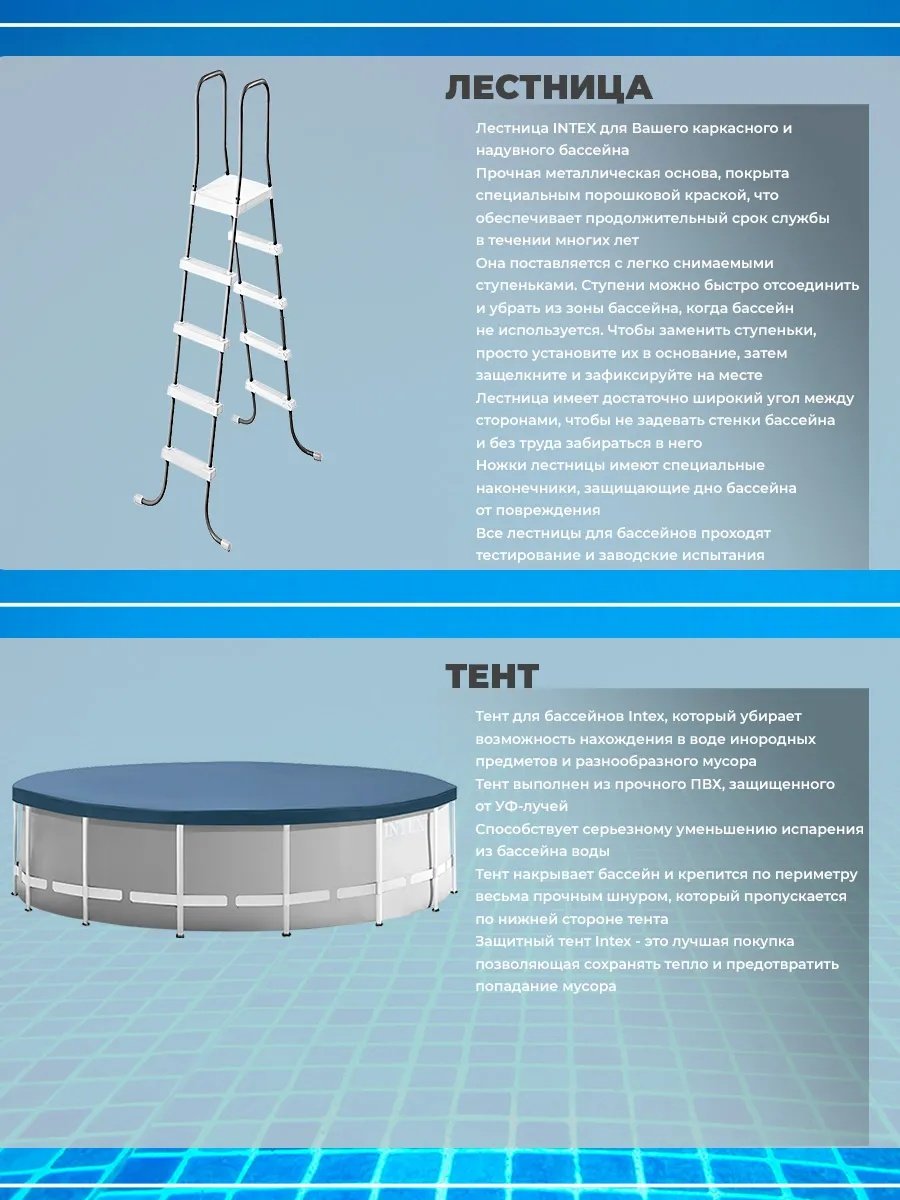 ЛЕСТНИЦА

Лестница INTEX для Вашего каркасного и надувного бассейна
Прочная металлическая основа, покрыта специальным порошковой краской, что обеспечивает продолжительный срок службы в течении многих лет
Она поставляется с легко снимаемыми ступеньками. Ступени можно быстро отсоединить и убрать из зоны бассейна, когда бассейн не используется. Чтобы заменить ступеньки, просто установите их в основание, затем защелкните и зафиксируйте на месте
Лестница имеет достаточно широкий угол между сторонами, чтобы не задевать стенки бассейна и без труда забираться в него
Ножки лестницы имеют специальные наконечники, защищающие дно бассейна от повреждения
Все лестницы для бассейнов проходят тестирование и заводские испытания

ТЕНТ

Тент для бассейнов Intex, который убирает возможность нахождения в воде инородных предметов и разнообразного мусора
Тент выполнен из прочного ПВХ, защищенного от УФ-лучей
Способствует серьезному уменьшению испарения из бассейна воды
Тент накрывает бассейн и крепится по периметру весьма прочным шнуром, который пропускается по нижней стороне тента
Защитный тент Intex - это лучшая покупка позволяющая сохранять тепло и предотвратить попадание мусора

INTEX